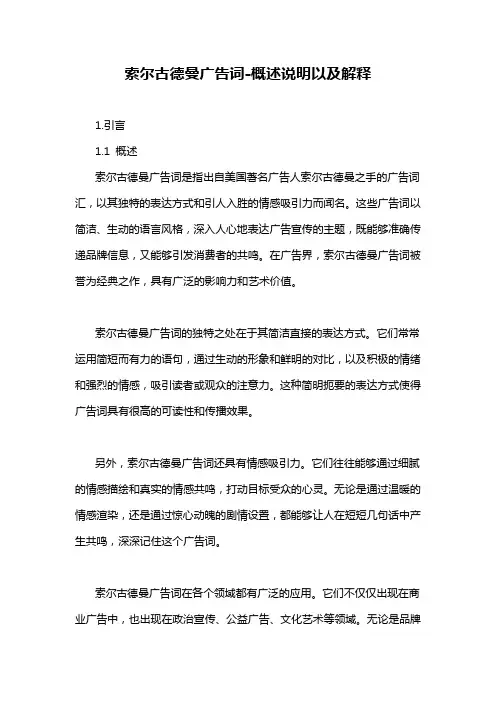 索尔古德曼广告词-概述说明以及解释

1.引言

1.1 概述

索尔古德曼广告词是指出自美国著名广告人索尔古德曼之手的广告词汇，以其独特的表达方式和引人入胜的情感吸引力而闻名。这些广告词以简洁、生动的语言风格，深入人心地表达广告宣传的主题，既能够准确传递品牌信息，又能够引发消费者的共鸣。在广告界，索尔古德曼广告词被誉为经典之作，具有广泛的影响力和艺术价值。

索尔古德曼广告词的独特之处在于其简洁直接的表达方式。它们常常运用简短而有力的语句，通过生动的形象和鲜明的对比，以及积极的情绪和强烈的情感，吸引读者或观众的注意力。这种简明扼要的表达方式使得广告词具有很高的可读性和传播效果。

另外，索尔古德曼广告词还具有情感吸引力。它们往往能够通过细腻的情感描绘和真实的情感共鸣，打动目标受众的心灵。无论是通过温暖的情感渲染，还是通过惊心动魄的剧情设置，都能够让人在短短几句话中产生共鸣，深深记住这个广告词。

索尔古德曼广告词在各个领域都有广泛的应用。它们不仅仅出现在商业广告中，也出现在政治宣传、公益广告、文化艺术等领域。无论是品牌